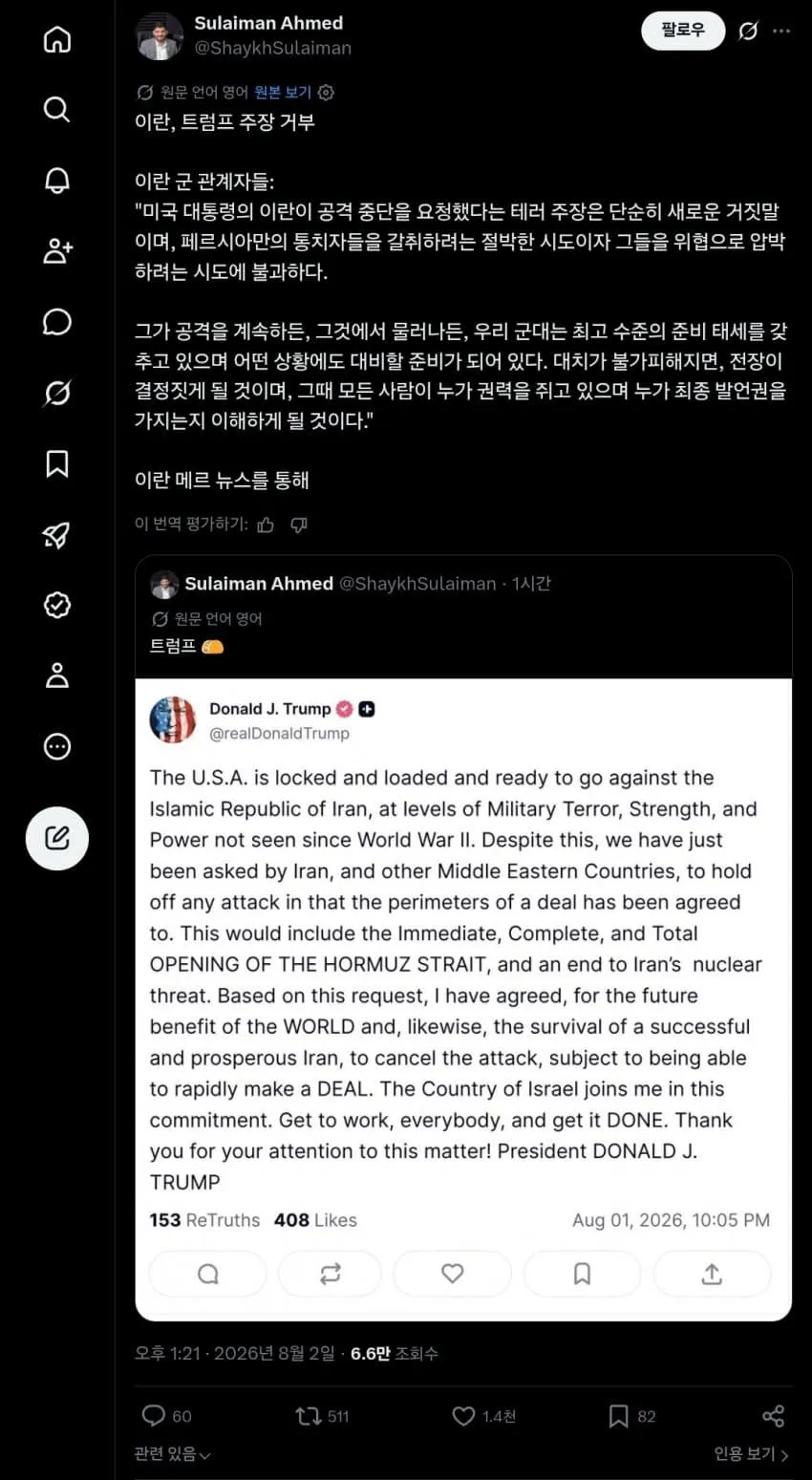 Sulaiman Ahmed
@ShaykhSulaiman

팔로우

원문 언어 영어 원본 보기

이란, 트럼프 주장 거부

이란 군 관계자들:
"미국 대통령의 이란이 공격 중단을 요청했다는 테러 주장은 단순히 새로운 거짓말이며, 페르시아만의 통치자들을 갈취하려는 절박한 시도이자 그들을 위협으로 압박하려는 시도에 불과하다.

그가 공격을 계속하든, 그것에서 물러나든, 우리 군대는 최고 수준의 준비 태세를 갖추고 있으며 어떤 상황에도 대비할 준비가 되어 있다. 대치가 불가피해지면, 전장이 결정짓게 될 것이며, 그때 모든 사람이 누가 권력을 쥐고 있으며 누가 최종 발언권을 가지는지 이해하게 될 것이다."

이란 메르 뉴스를 통해

이 번역 평가하기:

Sulaiman Ahmed @ShaykhSulaiman · 1시간
원문 언어 영어
트럼프 🌮

Donald J. Trump
@realDonaldTrump

The U.S.A. is locked and loaded and ready to go against the Islamic Republic of Iran, at levels of Military Terror, Strength, and Power not seen since World War II. Despite this, we have just been asked by Iran, and other Middle Eastern Countries, to hold off any attack in that the perimeters of a deal has been agreed to. This would include the Immediate, Complete, and Total OPENING OF THE HORMUZ STRAIT, and an end to Iran's nuclear threat. Based on this request, I have agreed, for the future benefit of the WORLD and, likewise, the survival of a successful and prosperous Iran, to cancel the attack, subject to being able to rapidly make a DEAL. The Country of Israel joins me in this commitment. Get to work, everybody, and get it DONE. Thank you for your attention to this matter! President DONALD J. TRUMP

153 ReTruths 408 Likes Aug 01, 2026, 10:05 PM

오후 1:21 · 2026년 8월 2일 · 6.6만 조회수

60 511 1.4천 82

관련 있음 인용 보기